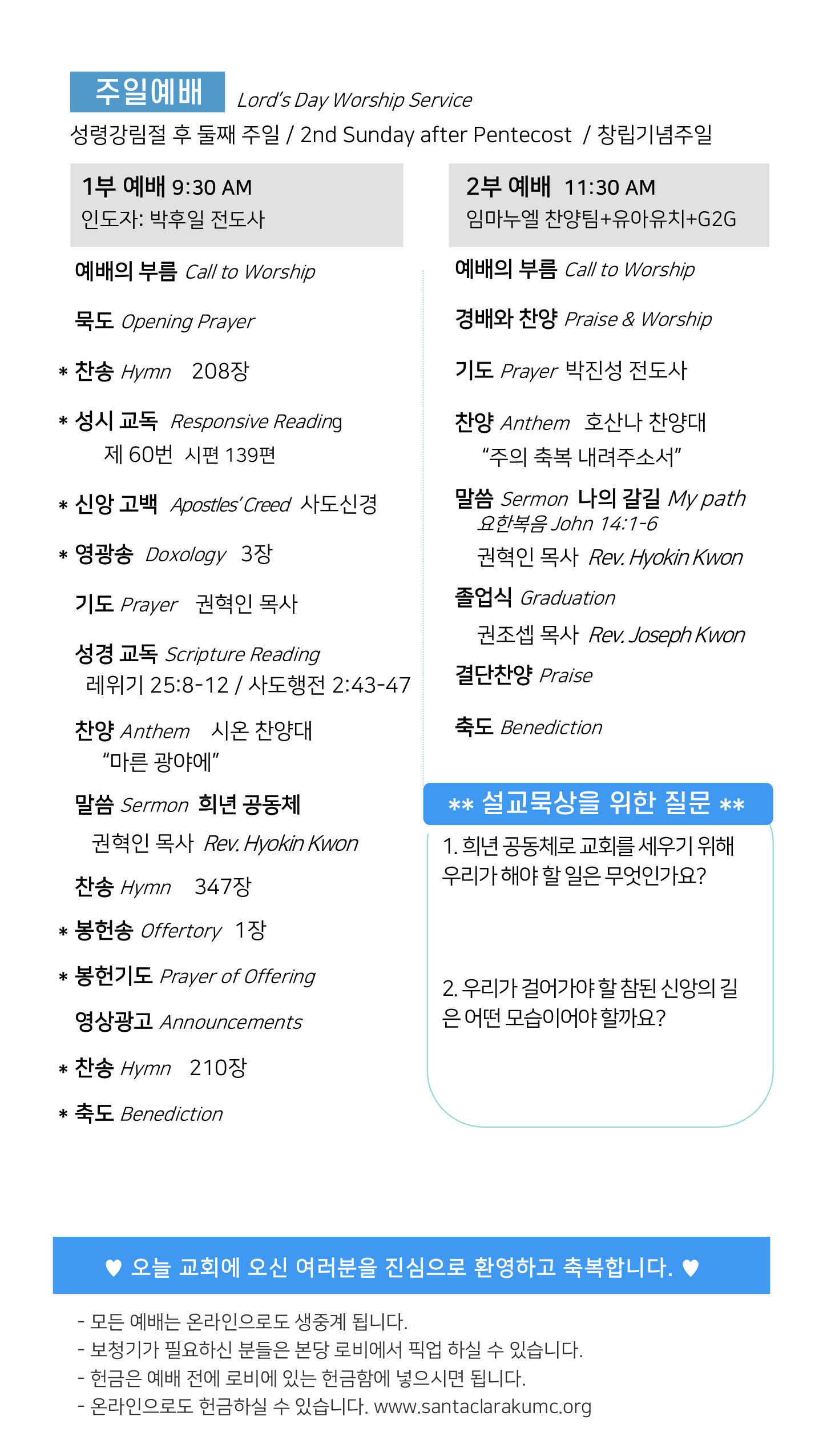 주일예배 Lord's Day Worship Service
성령강림절 후 둘째 주일 / 2nd Sunday after Pentecost / 창립기념주일

1부 예배 9:30 AM
인도자: 박후일 전도사

예배의 부름 Call to Worship

묵도 Opening Prayer

* 찬송 Hymn 208장

* 성시 교독 Responsive Reading
제 60번 시편 139편

* 신앙 고백 Apostles' Creed 사도신경

* 영광송 Doxology 3장

기도 Prayer 권혁인 목사

성경 교독 Scripture Reading
레위기 25:8-12 / 사도행전 2:43-47

찬양 Anthem 시온 찬양대
"마른 광야에"

말씀 Sermon 희년 공동체
권혁인 목사 Rev. Hyokin Kwon

찬송 Hymn 347장

* 봉헌송 Offertory 1장

* 봉헌기도 Prayer of Offering

영상광고 Announcements

* 찬송 Hymn 210장

* 축도 Benediction

2부 예배 11:30 AM
임마누엘 찬양팀+유아유치+G2G

예배의 부름 Call to Worship

경배와 찬양 Praise & Worship

기도 Prayer 박진성 전도사

찬양 Anthem 호산나 찬양대
"주의 축복 내려주소서"

말씀 Sermon 나의 갈길 My path
요한복음 John 14:1-6
권혁인 목사 Rev. Hyokin Kwon

졸업식 Graduation
권조셉 목사 Rev. Joseph Kwon

결단찬양 Praise

축도 Benediction

** 설교묵상을 위한 질문 **

1. 희년 공동체로 교회를 세우기 위해 우리가 해야 할 일은 무엇인가요?

2. 우리가 걸어가야 할 참된 신앙의 길은 어떤 모습이어야 할까요?

♥ 오늘 교회에 오신 여러분을 진심으로 환영하고 축복합니다. ♥

- 모든 예배는 온라인으로도 생중계 됩니다.
- 보청기가 필요하신 분들은 본당 로비에서 픽업 하실 수 있습니다.
- 헌금은 예배 전에 로비에 있는 헌금함에 넣으시면 됩니다.
- 온라인으로도 헌금하실 수 있습니다. www.santaclarakumc.org